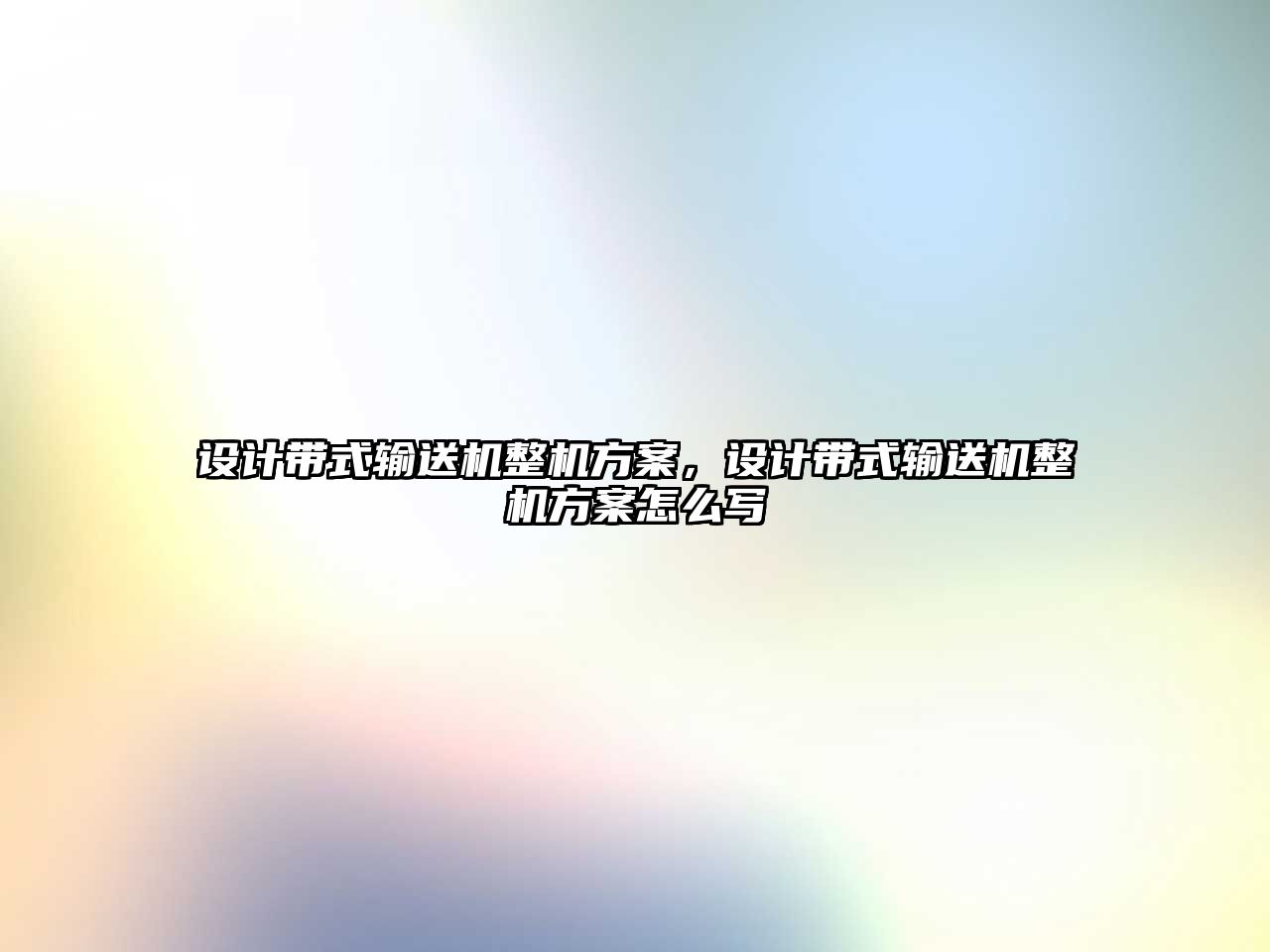 设计带式输送机整机方案，设计带式输送机整机方案怎么写